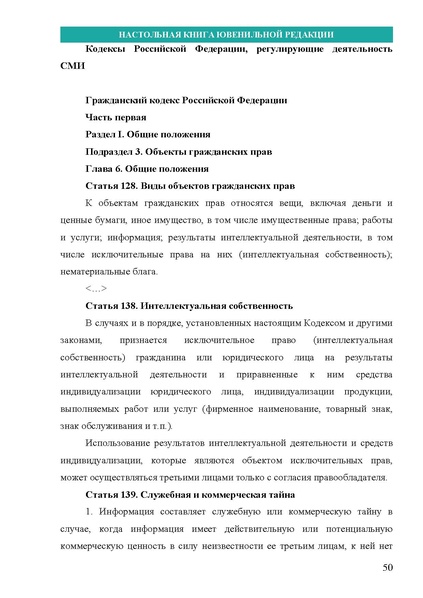 НАСТОЛЬНАЯ КНИГА ЮВЕНИЛЬНОЙ РЕДАКЦИИ

Кодексы Российской Федерации, регулирующие деятельность СМИ

Гражданский кодекс Российской Федерации

Часть первая

Раздел I. Общие положения

Подраздел 3. Объекты гражданских прав

Глава 6. Общие положения

Статья 128. Виды объектов гражданских прав

К объектам гражданских прав относятся вещи, включая деньги и ценные бумаги, иное имущество, в том числе имущественные права; работы и услуги; информация; результаты интеллектуальной деятельности, в том числе исключительные права на них (интеллектуальная собственность); нематериальные блага.

<…>

Статья 138. Интеллектуальная собственность

В случаях и в порядке, установленных настоящим Кодексом и другими законами, признается исключительное право (интеллектуальная собственность) гражданина или юридического лица на результаты интеллектуальной деятельности и приравненные к ним средства индивидуализации юридического лица, индивидуализации продукции, выполняемых работ или услуг (фирменное наименование, товарный знак, знак обслуживания и т.п.).

Использование результатов интеллектуальной деятельности и средств индивидуализации, которые являются объектом исключительных прав, может осуществляться третьими лицами только с согласия правообладателя.

Статья 139. Служебная и коммерческая тайна

1. Информация составляет служебную или коммерческую тайну в случае, когда информация имеет действительную или потенциальную коммерческую ценность в силу неизвестности ее третьим лицам, к ней нет

50